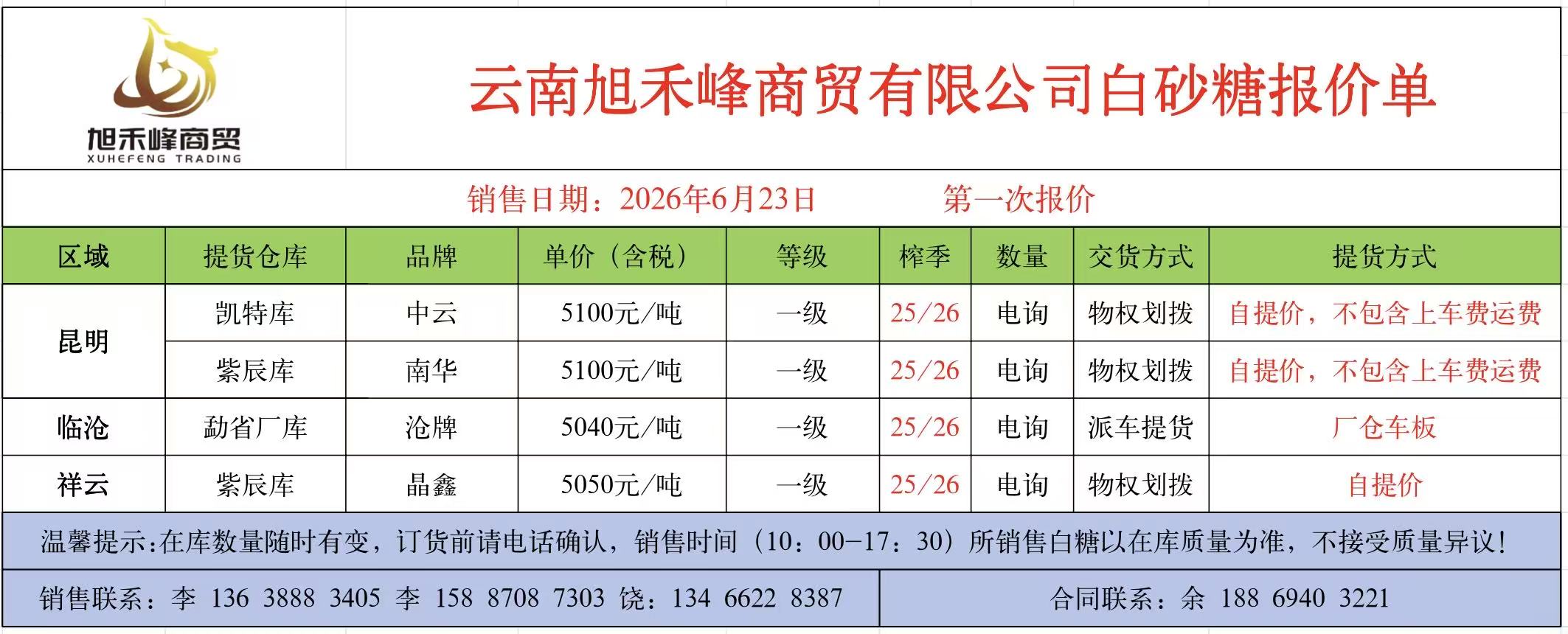 旭禾峰商贸
XUHEFENG TRADING

云南旭禾峰商贸有限公司白砂糖报价单

销售日期：2026年6月23日 第一次报价

| 区域 | 提货仓库 | 品牌 | 单价（含税） | 等级 | 榨季 | 数量 | 交货方式 | 提货方式 |
|---|---|---|---|---|---|---|---|---|
| 昆明 | 凯特库 | 中云 | 5100元/吨 | 一级 | 25/26 | 电询 | 物权划拨 | 自提价，不包含上车费运费 |
| | 紫辰库 | 南华 | 5100元/吨 | 一级 | 25/26 | 电询 | 物权划拨 | 自提价，不包含上车费运费 |
| 临沧 | 勐省厂库 | 沧牌 | 5040元/吨 | 一级 | 25/26 | 电询 | 派车提货 | 厂仓车板 |
| 祥云 | 紫辰库 | 晶鑫 | 5050元/吨 | 一级 | 25/26 | 电询 | 物权划拨 | 自提价 |

温馨提示:在库数量随时有变，订货前请电话确认，销售时间（10：00-17：30）所销售白糖以在库质量为准，不接受质量异议！

销售联系：李 136 3888 3405 李 158 8708 7303 饶：134 6622 8387

合同联系：余 188 6940 3221